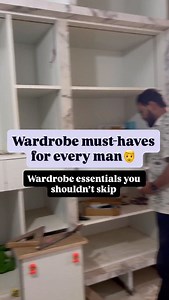 Wardrobe must-haves for every man👨

Wardrobe essentials you shouldn't skip